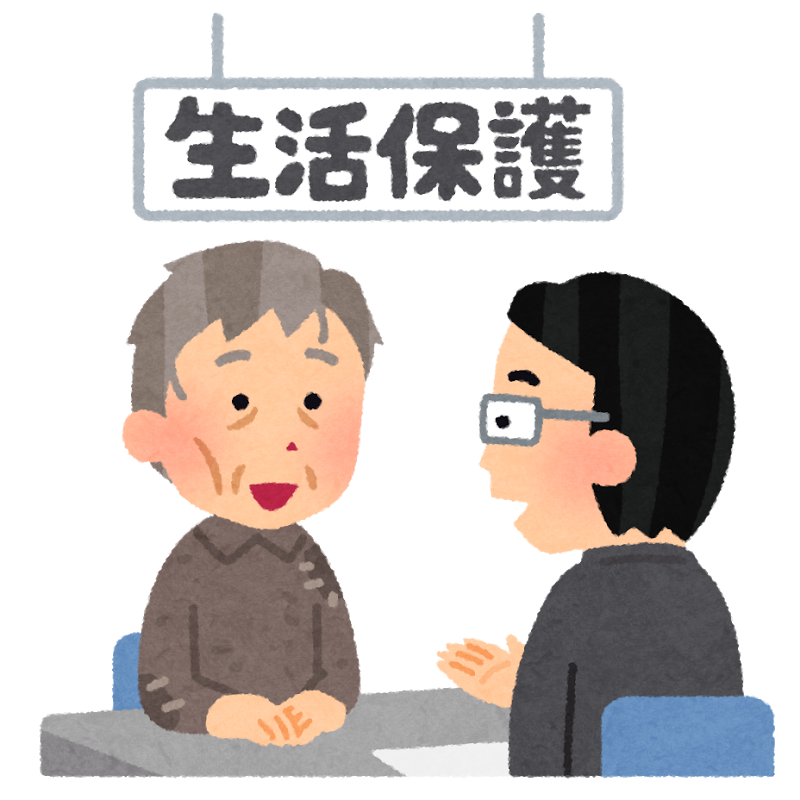 生活保護